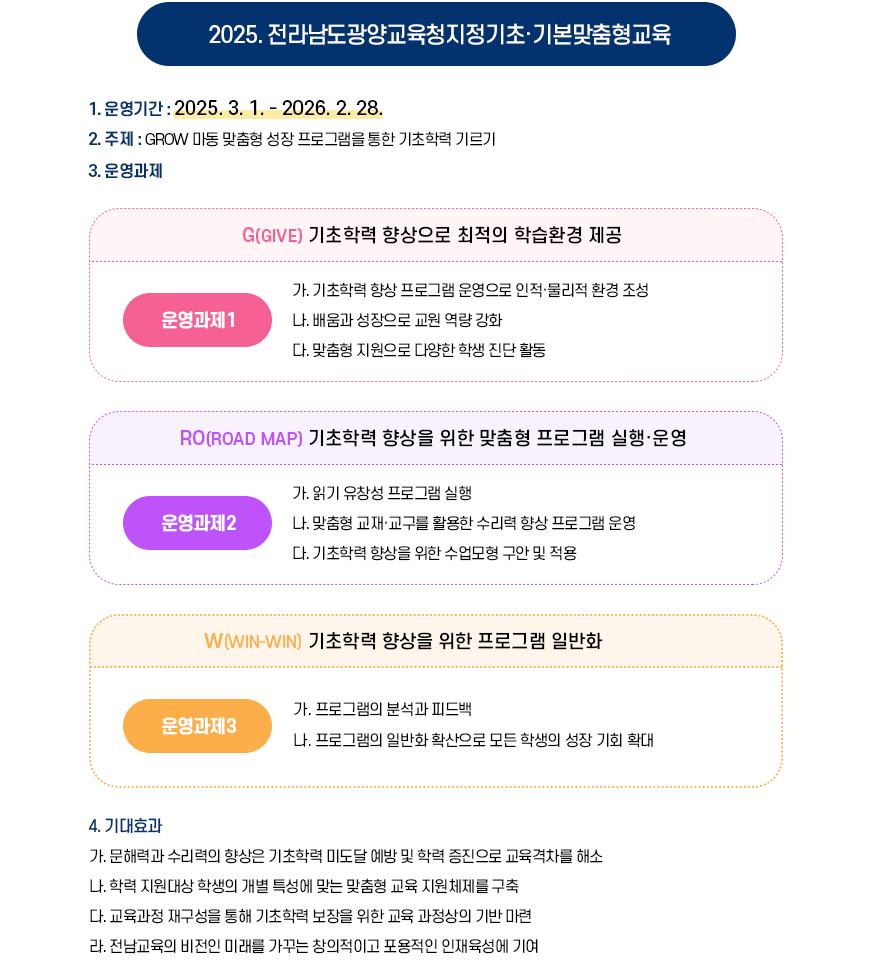 2025. 전라남도광양교육청지정기초·기본맞춤형교육

1. 운영기간 : 2025. 3. 1. - 2026. 2. 28.
2. 주제 : GROW 마동 맞춤형 성장 프로그램을 통한 기초학력 기르기
3. 운영과제

G(GIVE) 기초학력 향상으로 최적의 학습환경 제공

운영과제1

가. 기초학력 향상 프로그램 운영으로 인적·물리적 환경 조성
나. 배움과 성장으로 교원 역량 강화
다. 맞춤형 지원으로 다양한 학생 진단 활동

RO(ROAD MAP) 기초학력 향상을 위한 맞춤형 프로그램 실행·운영

운영과제2

가. 읽기 유창성 프로그램 실행
나. 맞춤형 교재·교구를 활용한 수리력 향상 프로그램 운영
다. 기초학력 향상을 위한 수업모형 구안 및 적용

W(WIN-WIN) 기초학력 향상을 위한 프로그램 일반화

운영과제3

가. 프로그램의 분석과 피드백
나. 프로그램의 일반화 확산으로 모든 학생의 성장 기회 확대

4. 기대효과
가. 문해력과 수리력의 향상은 기초학력 미도달 예방 및 학력 증진으로 교육격차를 해소
나. 학력 지원대상 학생의 개별 특성에 맞는 맞춤형 교육 지원체제를 구축
다. 교육과정 재구성을 통해 기초학력 보장을 위한 교육 과정상의 기반 마련
라. 전남교육의 비전인 미래를 가꾸는 창의적이고 포용적인 인재육성에 기여